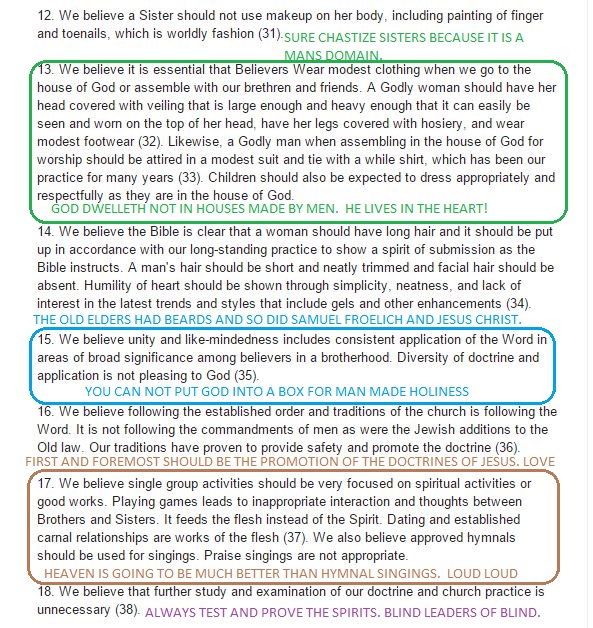 12. We believe a Sister should not use makeup on her body, including painting of finger and toenails, which is worldly fashion (31). SURE CHASTIZE SISTERS BECAUSE IT IS A MANS DOMAIN.

13. We believe it is essential that Believers Wear modest clothing when we go to the house of God or assemble with our brethren and friends. A Godly woman should have her head covered with veiling that is large enough and heavy enough that it can easily be seen and worn on the top of her head, have her legs covered with hosiery, and wear modest footwear (32). Likewise, a Godly man when assembling in the house of God for worship should be attired in a modest suit and tie with a while shirt, which has been our practice for many years (33). Children should also be expected to dress appropriately and respectfully as they are in the house of God.

GOD DWELLETH NOT IN HOUSES MADE BY MEN. HE LIVES IN THE HEART!

14. We believe the Bible is clear that a woman should have long hair and it should be put up in accordance with our long-standing practice to show a spirit of submission as the Bible instructs. A man's hair should be short and neatly trimmed and facial hair should be absent. Humility of heart should be shown through simplicity, neatness, and lack of interest in the latest trends and styles that include gels and other enhancements (34).

THE OLD ELDERS HAD BEARDS AND SO DID SAMUEL FROELICH AND JESUS CHRIST.

15. We believe unity and like-mindedness includes consistent application of the Word in areas of broad significance among believers in a brotherhood. Diversity of doctrine and application is not pleasing to God (35).

YOU CAN NOT PUT GOD INTO A BOX FOR MAN MADE HOLINESS

16. We believe following the established order and traditions of the church is following the Word. It is not following the commandments of men as were the Jewish additions to the Old law. Our traditions have proven to provide safety and promote the doctrine (36).

FIRST AND FOREMOST SHOULD BE THE PROMOTION OF THE DOCTRINES OF JESUS. LOVE

17. We believe single group activities should be very focused on spiritual activities or good works. Playing games leads to inappropriate interaction and thoughts between Brothers and Sisters. It feeds the flesh instead of the Spirit. Dating and established carnal relationships are works of the flesh (37). We also believe approved hymnals should be used for singings. Praise singings are not appropriate.

HEAVEN IS GOING TO BE MUCH BETTER THAN HYMNAL SINGINGS. LOUD LOUD

18. We believe that further study and examination of our doctrine and church practice is unnecessary (38). ALWAYS TEST AND PROVE THE SPIRITS. BLIND LEADERS OF BLIND.